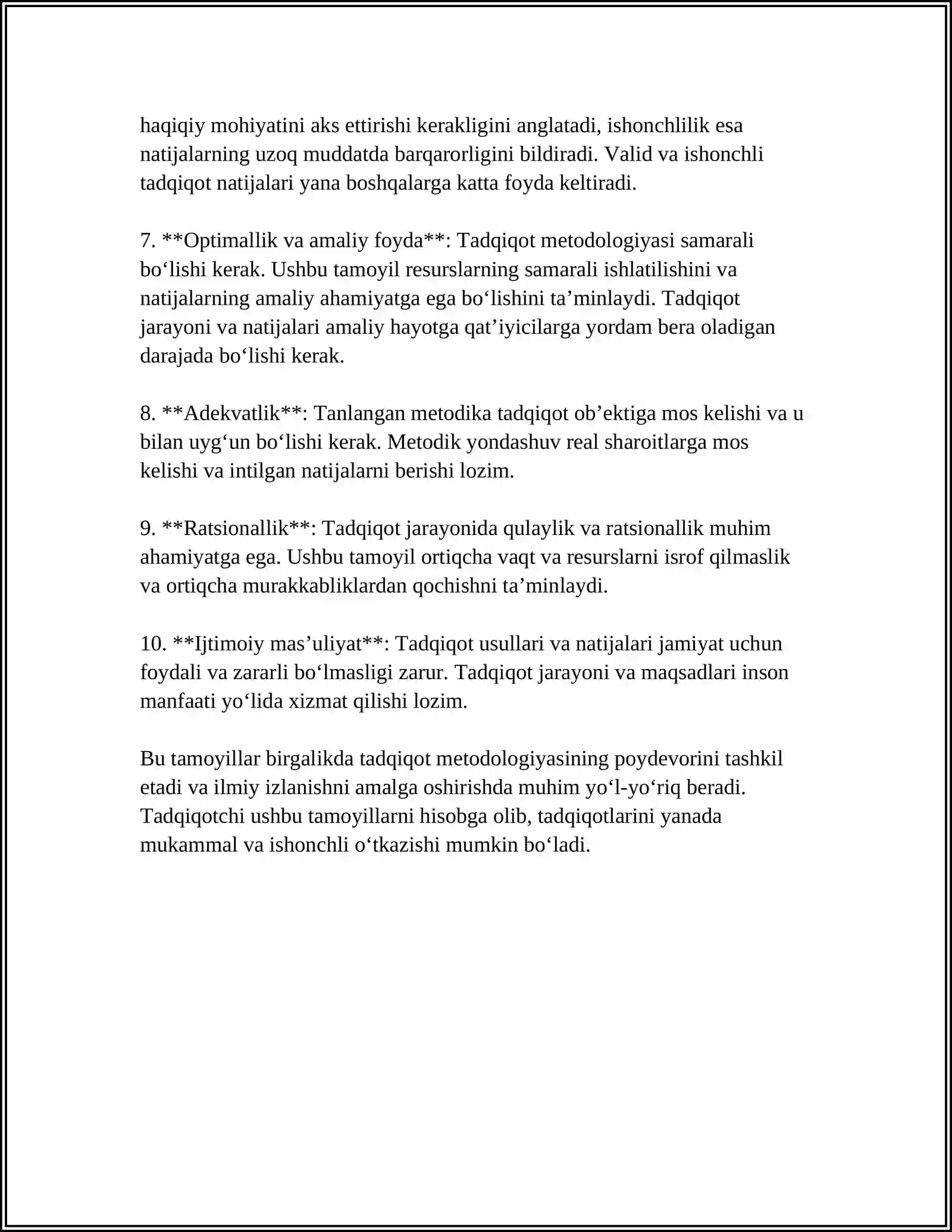 haqiqiy mohiyatini aks ettirishi kerakligini anglatadi, ishonchlilik esa natijalarning uzoq muddatda barqarorligini bildiradi. Valid va ishonchli tadqiqot natijalari yana boshqalarga katta foyda keltiradi.

7. **Optimallik va amaliy foyda**: Tadqiqot metodologiyasi samarali bo'lishi kerak. Ushbu tamoyil resurslarning samarali ishlatilishini va natijalarning amaliy ahamiyatga ega bo'lishini ta'minlaydi. Tadqiqot jarayoni va natijalari amaliy hayotga qat'iyicilarga yordam bera oladigan darajada bo'lishi kerak.

8. **Adekvatlik**: Tanlangan metodika tadqiqot ob'ektiga mos kelishi va u bilan uyg'un bo'lishi kerak. Metodik yondashuv real sharoitlarga mos kelishi va intilgan natijalarni berishi lozim.

9. **Ratsionallik**: Tadqiqot jarayonida qulaylik va ratsionallik muhim ahamiyatga ega. Ushbu tamoyil ortiqcha vaqt va resurslarni isrof qilmaslik va ortiqcha murakkabliklardan qochishni ta'minlaydi.

10. **Ijtimoiy mas'uliyat**: Tadqiqot usullari va natijalari jamiyat uchun foydali va zararli bo'lmasligi zarur. Tadqiqot jarayoni va maqsadlari inson manfaati yo'lida xizmat qilishi lozim.

Bu tamoyillar birgalikda tadqiqot metodologiyasining poydevorini tashkil etadi va ilmiy izlanishni amalga oshirishda muhim yo'l-yo'riq beradi. Tadqiqotchi ushbu tamoyillarni hisobga olib, tadqiqotlarini yanada mukammal va ishonchli o'tkazishi mumkin bo'ladi.